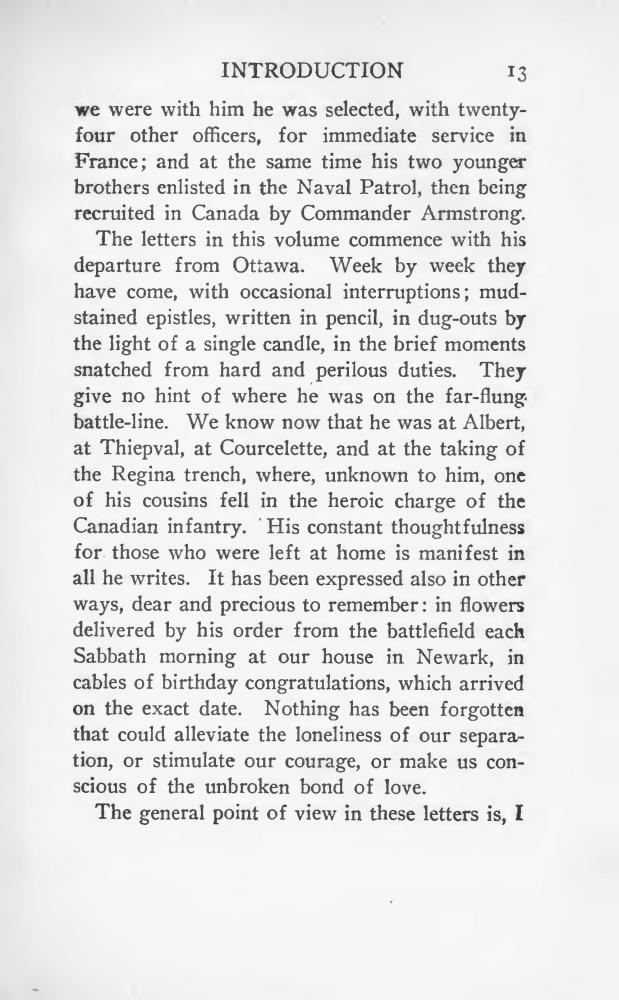 INTRODUCTION 13

we were with him he was selected, with twenty-four other officers, for immediate service in France; and at the same time his two younger brothers enlisted in the Naval Patrol, then being recruited in Canada by Commander Armstrong.

The letters in this volume commence with his departure from Ottawa. Week by week they have come, with occasional interruptions; mud-stained epistles, written in pencil, in dug-outs by the light of a single candle, in the brief moments snatched from hard and perilous duties. They give no hint of where he was on the far-flung battle-line. We know now that he was at Albert, at Thiepval, at Courcelette, and at the taking of the Regina trench, where, unknown to him, one of his cousins fell in the heroic charge of the Canadian infantry. His constant thoughtfulness for those who were left at home is manifest in all he writes. It has been expressed also in other ways, dear and precious to remember: in flowers delivered by his order from the battlefield each Sabbath morning at our house in Newark, in cables of birthday congratulations, which arrived on the exact date. Nothing has been forgotten that could alleviate the loneliness of our separation, or stimulate our courage, or make us conscious of the unbroken bond of love.

The general point of view in these letters is, I